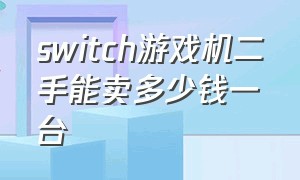 switch游戏机二手能卖多少钱一台